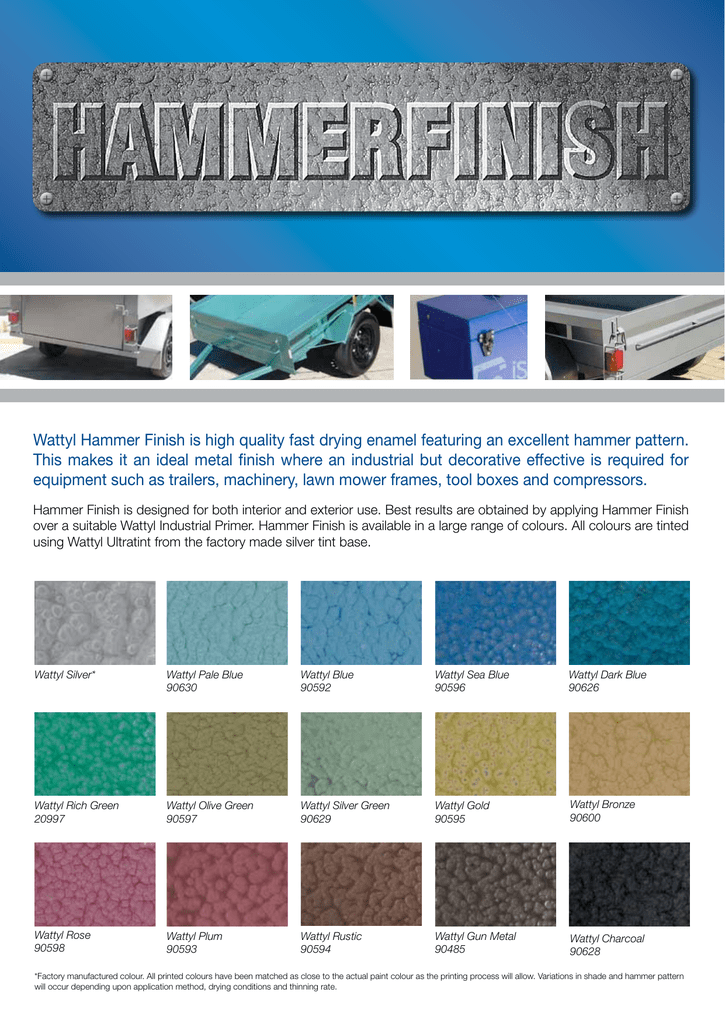 HAMMERFINISH

Wattyl Hammer Finish is high quality fast drying enamel featuring an excellent hammer pattern. This makes it an ideal metal finish where an industrial but decorative effective is required for equipment such as trailers, machinery, lawn mower frames, tool boxes and compressors.

Hammer Finish is designed for both interior and exterior use. Best results are obtained by applying Hammer Finish over a suitable Wattyl Industrial Primer. Hammer Finish is available in a large range of colours. All colours are tinted using Wattyl Ultratint from the factory made silver tint base.

Wattyl Silver*

Wattyl Pale Blue
90630

Wattyl Blue
90592

Wattyl Sea Blue
90596

Wattyl Dark Blue
90626

Wattyl Rich Green
20997

Wattyl Olive Green
90597

Wattyl Silver Green
90629

Wattyl Gold
90595

Wattyl Bronze
90600

Wattyl Rose
90598

Wattyl Plum
90593

Wattyl Rustic
90594

Wattyl Gun Metal
90485

Wattyl Charcoal
90628

*Factory manufactured colour. All printed colours have been matched as close to the actual paint colour as the printing process will allow. Variations in shade and hammer pattern will occur depending upon application method, drying conditions and thinning rate.